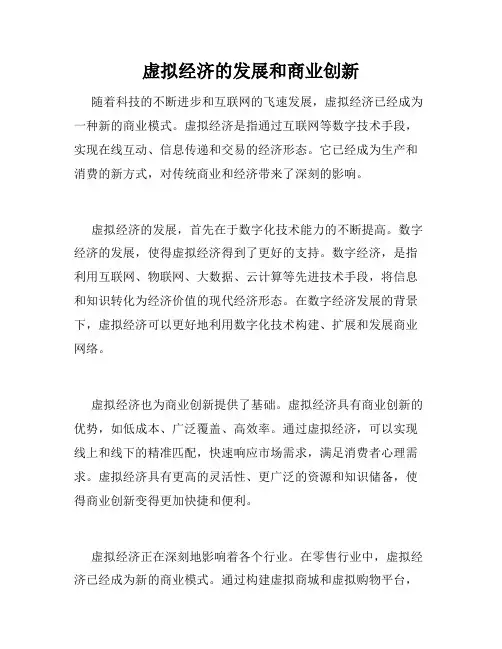 虚拟经济的发展和商业创新

随着科技的不断进步和互联网的飞速发展，虚拟经济已经成为一种新的商业模式。虚拟经济是指通过互联网等数字技术手段，实现在线互动、信息传递和交易的经济形态。它已经成为生产和消费的新方式，对传统商业和经济带来了深刻的影响。

虚拟经济的发展，首先在于数字化技术能力的不断提高。数字经济的发展，使得虚拟经济得到了更好的支持。数字经济，是指利用互联网、物联网、大数据、云计算等先进技术手段，将信息和知识转化为经济价值的现代经济形态。在数字经济发展的背景下，虚拟经济可以更好地利用数字化技术构建、扩展和发展商业网络。

虚拟经济也为商业创新提供了基础。虚拟经济具有商业创新的优势，如低成本、广泛覆盖、高效率。通过虚拟经济，可以实现线上和线下的精准匹配，快速响应市场需求，满足消费者心理需求。虚拟经济具有更高的灵活性、更广泛的资源和知识储备，使得商业创新变得更加快捷和便利。

虚拟经济正在深刻地影响着各个行业。在零售行业中，虚拟经济已经成为新的商业模式。通过构建虚拟商城和虚拟购物平台，